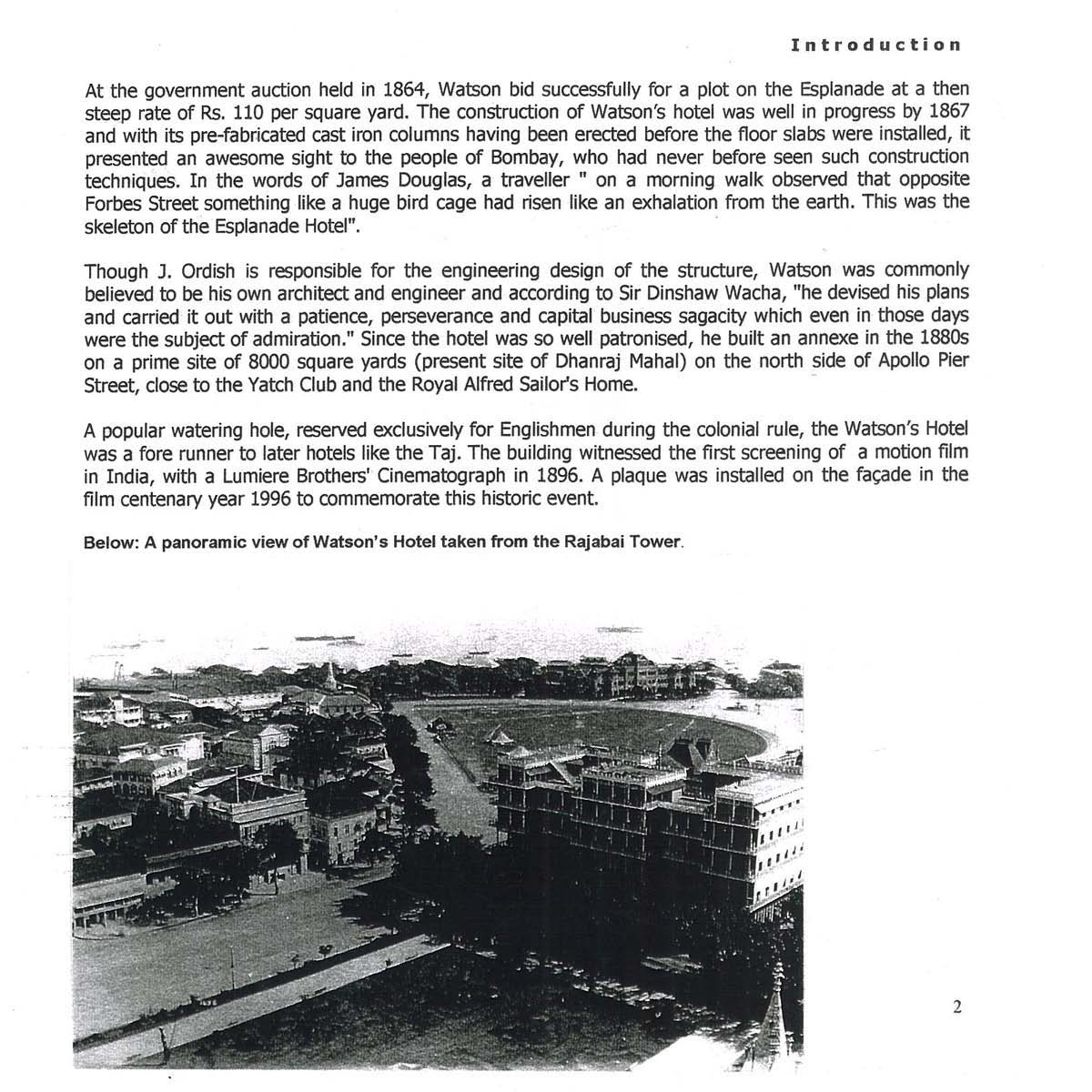 Introduction

At the government auction held in 1864, Watson bid successfully for a plot on the Esplanade at a then steep rate of Rs. 110 per square yard. The construction of Watson's hotel was well in progress by 1867 and with its pre-fabricated cast iron columns having been erected before the floor slabs were installed, it presented an awesome sight to the people of Bombay, who had never before seen such construction techniques. In the words of James Douglas, a traveller " on a morning walk observed that opposite Forbes Street something like a huge bird cage had risen like an exhalation from the earth. This was the skeleton of the Esplanade Hotel".

Though J. Ordish is responsible for the engineering design of the structure, Watson was commonly believed to be his own architect and engineer and according to Sir Dinshaw Wacha, "he devised his plans and carried it out with a patience, perseverance and capital business sagacity which even in those days were the subject of admiration." Since the hotel was so well patronised, he built an annexe in the 1880s on a prime site of 8000 square yards (present site of Dhanraj Mahal) on the north side of Apollo Pier Street, close to the Yatch Club and the Royal Alfred Sailor's Home.

A popular watering hole, reserved exclusively for Englishmen during the colonial rule, the Watson's Hotel was a fore runner to later hotels like the Taj. The building witnessed the first screening of a motion film in India, with a Lumiere Brothers' Cinematograph in 1896. A plaque was installed on the façade in the film centenary year 1996 to commemorate this historic event.

Below: A panoramic view of Watson's Hotel taken from the Rajabai Tower.

2